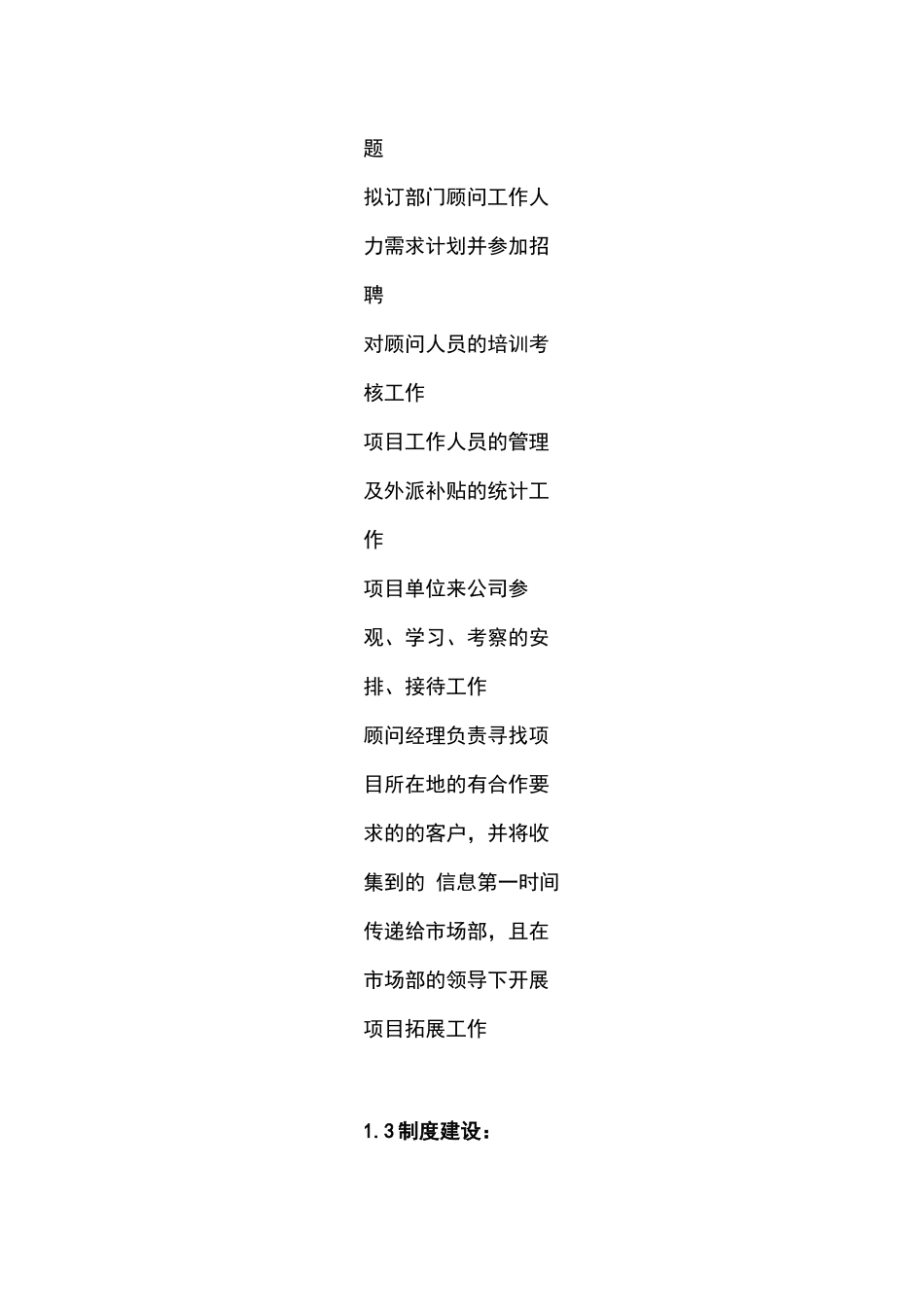 题

拟订部门顾问工作人力需求计划并参加招聘

对顾问人员的培训考核工作

项目工作人员的管理及外派补贴的统计工作

项目单位来公司参观、学习、考察的安排、接待工作

顾问经理负责寻找项目所在地的有合作要求的的客户，并将收集到的 信息第一时间传递给市场部，且在市场部的领导下开展项目拓展工作

1.3制度建设：